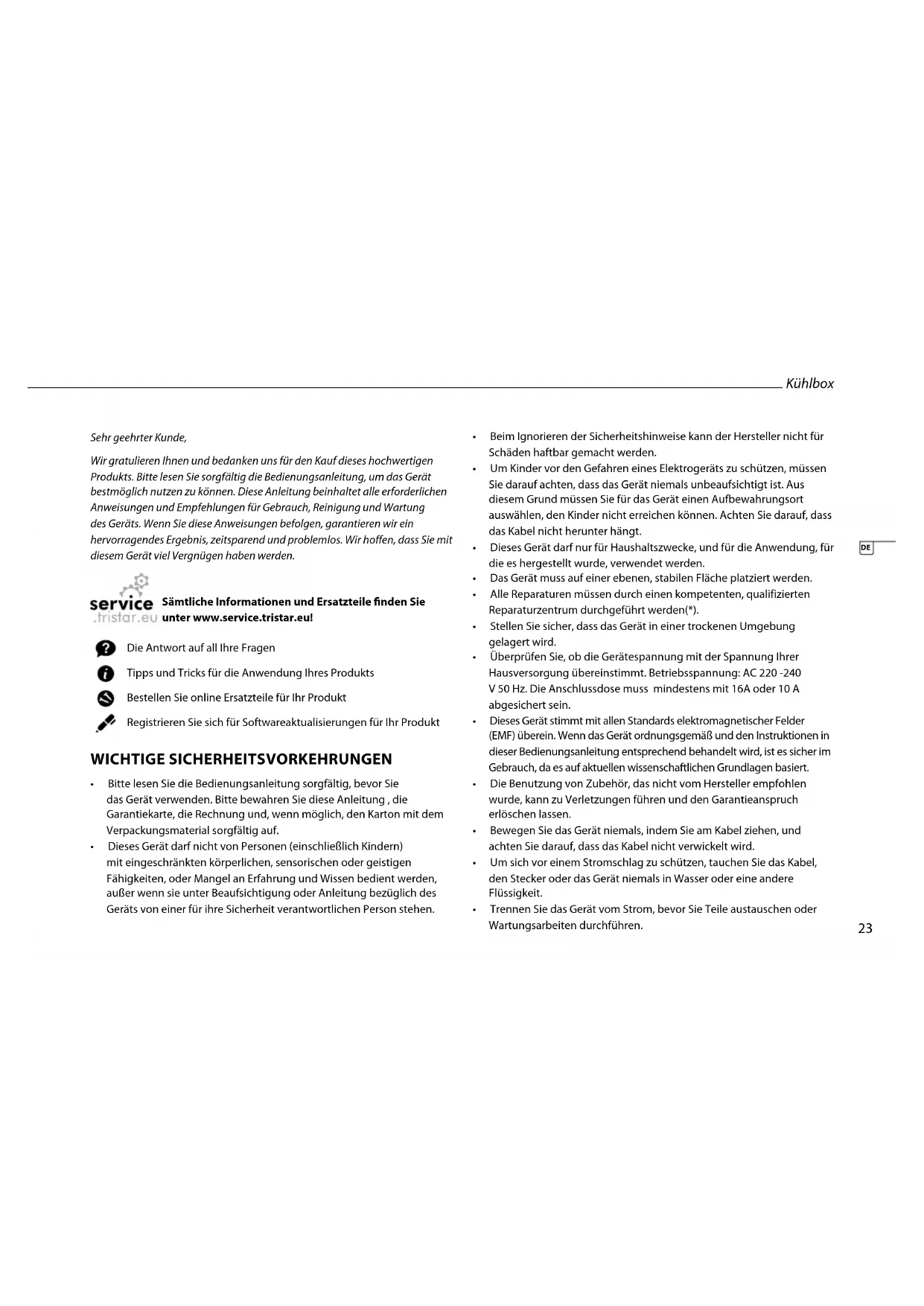 Kühlbox

Sehr geehrter Kunde,

Wir gratulieren Ihnen und bedanken uns für den Kauf dieses hochwertigen Produkts. Bitte lesen Sie sorgfältig die Bedienungsanleitung, um das Gerät bestmöglich nutzen zu können. Diese Anleitung beinhaltet alle erforderlichen Anweisungen und Empfehlungen für Gebrauch, Reinigung und Wartung des Geräts. Wenn Sie diese Anweisungen befolgen, garantieren wir ein hervorragendes Ergebnis, zeitsparend und problemlos. Wir hoffen, dass Sie mit diesem Gerät viel Vergnügen haben werden.

service .tristar.eu Sämtliche Informationen und Ersatzteile finden Sie unter www.service.tristar.eu!

Die Antwort auf all Ihre Fragen

Tipps und Tricks für die Anwendung Ihres Produkts

Bestellen Sie online Ersatzteile für Ihr Produkt

Registrieren Sie sich für Softwareaktualisierungen für Ihr Produkt

WICHTIGE SICHERHEITSVORKEHRUNGEN

• Bitte lesen Sie die Bedienungsanleitung sorgfältig, bevor Sie das Gerät verwenden. Bitte bewahren Sie diese Anleitung , die Garantiekarte, die Rechnung und, wenn möglich, den Karton mit dem Verpackungsmaterial sorgfältig auf.
• Dieses Gerät darf nicht von Personen (einschließlich Kindern) mit eingeschränkten körperlichen, sensorischen oder geistigen Fähigkeiten, oder Mangel an Erfahrung und Wissen bedient werden, außer wenn sie unter Beaufsichtigung oder Anleitung bezüglich des Geräts von einer für ihre Sicherheit verantwortlichen Person stehen.

• Beim Ignorieren der Sicherheitshinweise kann der Hersteller nicht für Schäden haftbar gemacht werden.
• Um Kinder vor den Gefahren eines Elektrogeräts zu schützen, müssen Sie darauf achten, dass das Gerät niemals unbeaufsichtigt ist. Aus diesem Grund müssen Sie für das Gerät einen Aufbewahrungsort auswählen, den Kinder nicht erreichen können. Achten Sie darauf, dass das Kabel nicht herunter hängt.
• Dieses Gerät darf nur für Haushaltszwecke, und für die Anwendung, für die es hergestellt wurde, verwendet werden.
• Das Gerät muss auf einer ebenen, stabilen Fläche platziert werden.
• Alle Reparaturen müssen durch einen kompetenten, qualifizierten Reparaturzentrum durchgeführt werden(*).
• Stellen Sie sicher, dass das Gerät in einer trockenen Umgebung gelagert wird.
• Überprüfen Sie, ob die Gerätespannung mit der Spannung Ihrer Hausversorgung übereinstimmt. Betriebsspannung: AC 220 -240 V 50 Hz. Die Anschlussdose muss mindestens mit 16A oder 10 A abgesichert sein.
• Dieses Gerät stimmt mit allen Standards elektromagnetischer Felder (EMF) überein. Wenn das Gerät ordnungsgemäß und den Instruktionen in dieser Bedienungsanleitung entsprechend behandelt wird, ist es sicher im Gebrauch, da es auf aktuellen wissenschaftlichen Grundlagen basiert.
• Die Benutzung von Zubehör, das nicht vom Hersteller empfohlen wurde, kann zu Verletzungen führen und den Garantieanspruch erlöschen lassen.
• Bewegen Sie das Gerät niemals, indem Sie am Kabel ziehen, und achten Sie darauf, dass das Kabel nicht verwickelt wird.
• Um sich vor einem Stromschlag zu schützen, tauchen Sie das Kabel, den Stecker oder das Gerät niemals in Wasser oder eine andere Flüssigkeit.
• Trennen Sie das Gerät vom Strom, bevor Sie Teile austauschen oder Wartungsarbeiten durchführen.

DE

23